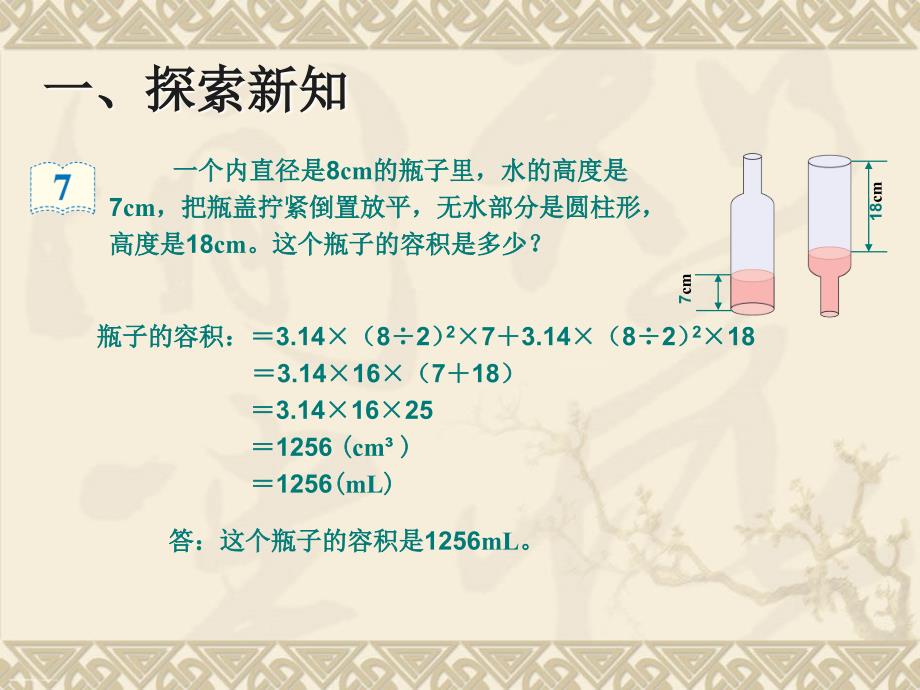 一、探索新知

7

一个内直径是8cm的瓶子里，水的高度是7cm，把瓶盖拧紧倒置放平，无水部分是圆柱形，高度是18cm。这个瓶子的容积是多少？

7cm

18cm

瓶子的容积：$=3.14\times(8\div2)^2\times7+3.14\times(8\div2)^2\times18$
$=3.14\times16\times(7+18)$
$=3.14\times16\times25$
$=1256(cm^3)$
$=1256(mL)$

答：这个瓶子的容积是1256mL。